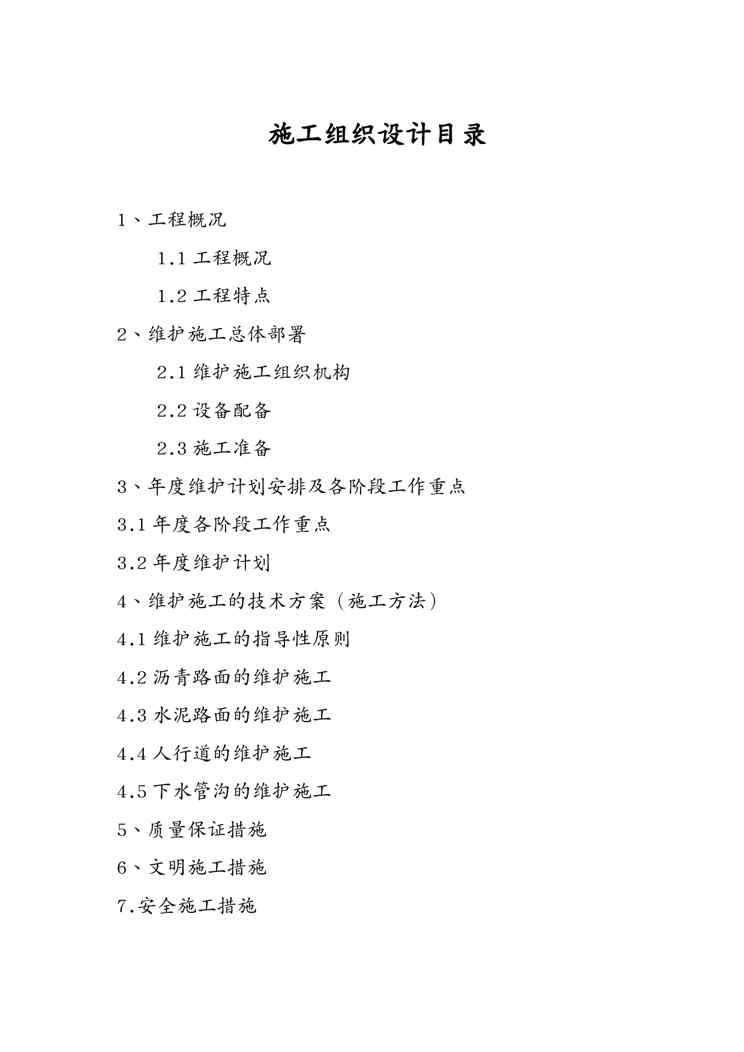 施工组织设计目录

1、工程概况

1.1工程概况

1.2工程特点

2、维护施工总体部署

2.1维护施工组织机构

2.2设备配备

2.3施工准备

3、年度维护计划安排及各阶段工作重点

3.1年度各阶段工作重点

3.2年度维护计划

4、维护施工的技术方案（施工方法）

4.1维护施工的指导性原则

4.2沥青路面的维护施工

4.3水泥路面的维护施工

4.4人行道的维护施工

4.5下水管沟的维护施工

5、质量保证措施

6、文明施工措施

7.安全施工措施